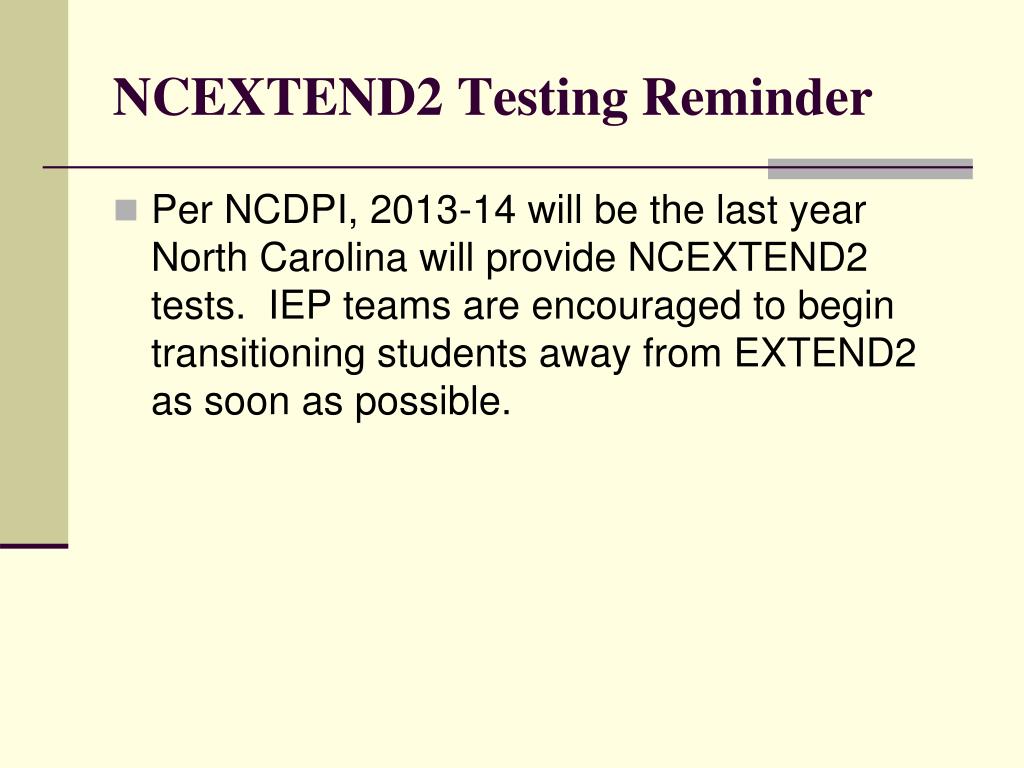 NCEXTEND2 Testing Reminder

Per NCDPI, 2013-14 will be the last year North Carolina will provide NCEXTEND2 tests. IEP teams are encouraged to begin transitioning students away from EXTEND2 as soon as possible.